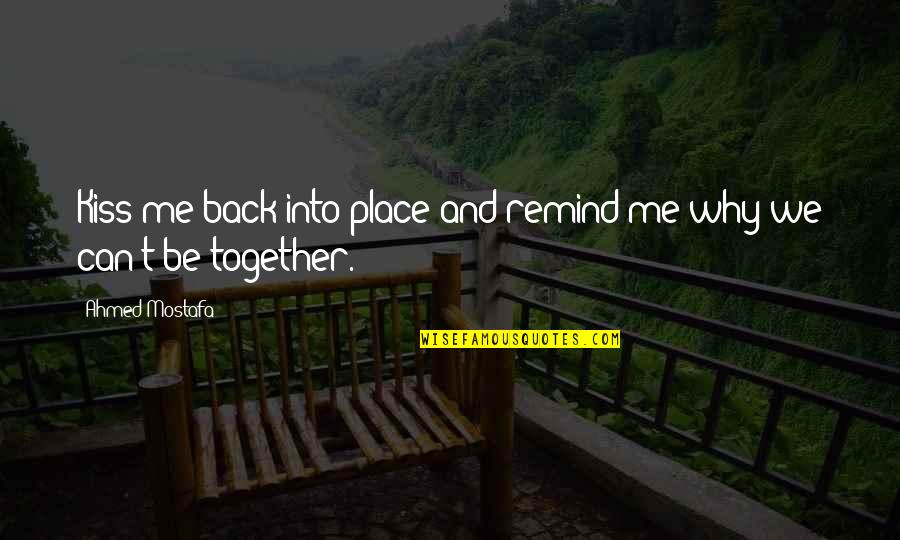 Kiss me back into place and remind me why we can't be together.

Ahmed Mostafa

WISEFAMOUSQUOTES.COM